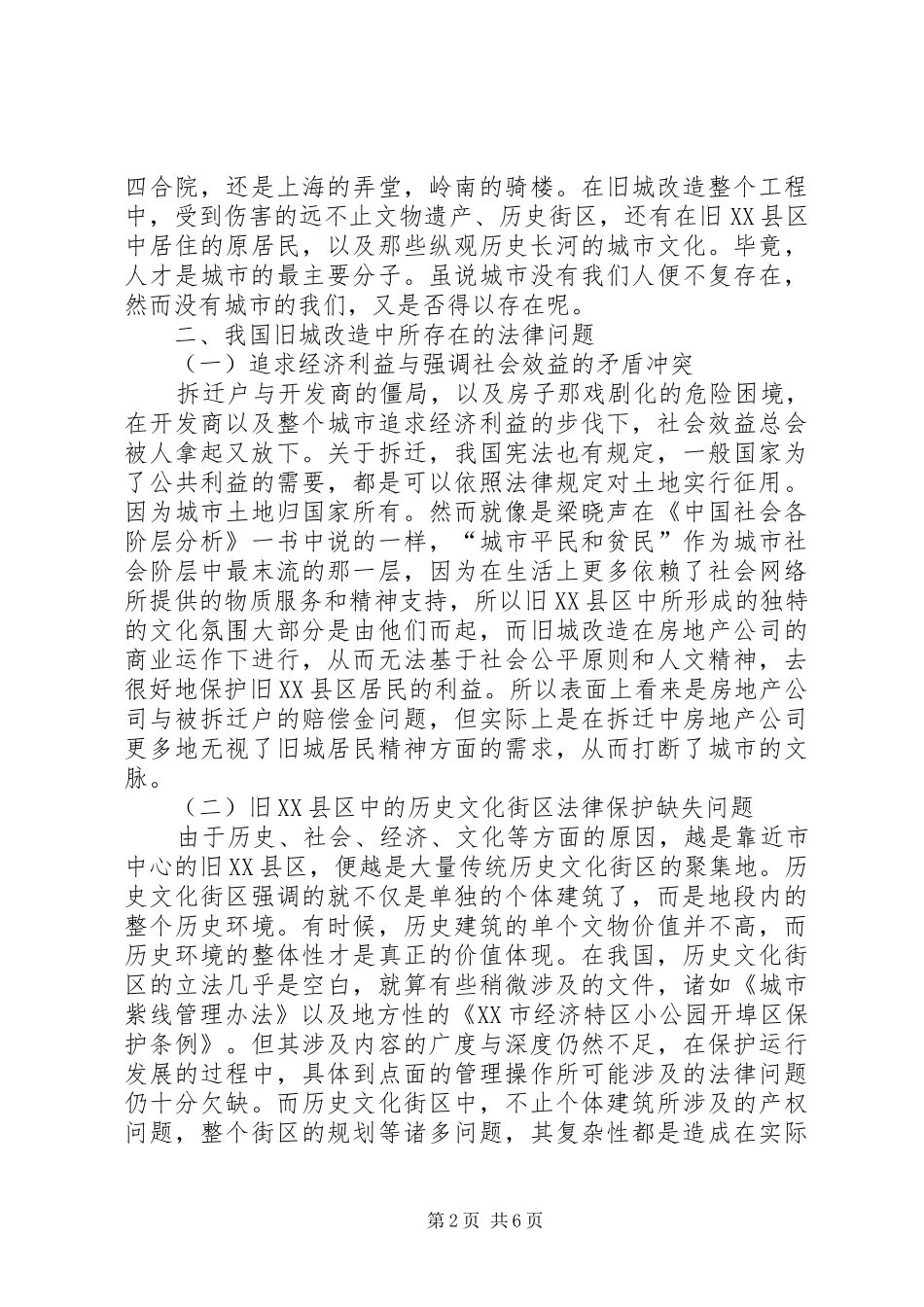 四合院，还是上海的弄堂，岭南的骑楼。在旧城改造整个工程中，受到伤害的远不止文物遗产、历史街区，还有在旧XX县区中居住的原居民，以及那些纵观历史长河的城市文化。毕竟，人才是城市的最主要分子。虽说城市没有我们人便不复存在，然而没有城市的我们，又是否得以存在呢。

二、我国旧城改造中所存在的法律问题

（一）追求经济利益与强调社会效益的矛盾冲突

拆迁户与开发商的僵局，以及房子那戏剧化的危险困境，在开发商以及整个城市追求经济利益的步伐下，社会效益总会被人拿起又放下。关于拆迁，我国宪法也有规定，一般国家为了公共利益的需要，都是可以依照法律规定对土地实行征用。因为城市土地归国家所有。然而就像是梁晓声在《中国社会各阶层分析》一书中说的一样，“城市平民和贫民”作为城市社会阶层中最末流的那一层，因为在生活上更多依赖了社会网络所提供的物质服务和精神支持，所以旧XX县区中所形成的独特的文化氛围大部分是由他们而起，而旧城改造在房地产公司的商业运作下进行，从而无法基于社会公平原则和人文精神，去很好地保护旧XX县区居民的利益。所以表面上看来是房地产公司与被拆迁户的赔偿金问题，但实际上是在拆迁中房地产公司更多地无视了旧城居民精神方面的需求，从而打断了城市的文脉。

（二）旧XX县区中的历史文化街区法律保护缺失问题

由于历史、社会、经济、文化等方面的原因，越是靠近市中心的旧XX县区，便越是大量传统历史文化街区的聚集地。历史文化街区强调的就不仅是单独的个体建筑了，而是地段内的整个历史环境。有时候，历史建筑的单个文物价值并不高，而历史环境的整体性才是真正的价值体现。在我国，历史文化街区的立法几乎是空白，就算有些稍微涉及的文件，诸如《城市紫线管理办法》以及地方性的《XX市经济特区小公园开埠区保护条例》。但其涉及内容的广度与深度仍然不足，在保护运行发展的过程中，具体到点面的管理操作所可能涉及的法律问题仍十分欠缺。而历史文化街区中，不止个体建筑所涉及的产权问题，整个街区的规划等诸多问题，其复杂性都是造成在实际

第2页 共6页